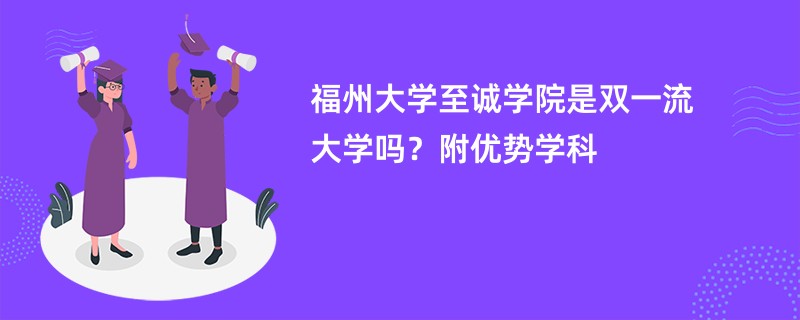 福州大学至诚学院是双一流大学吗？附优势学科